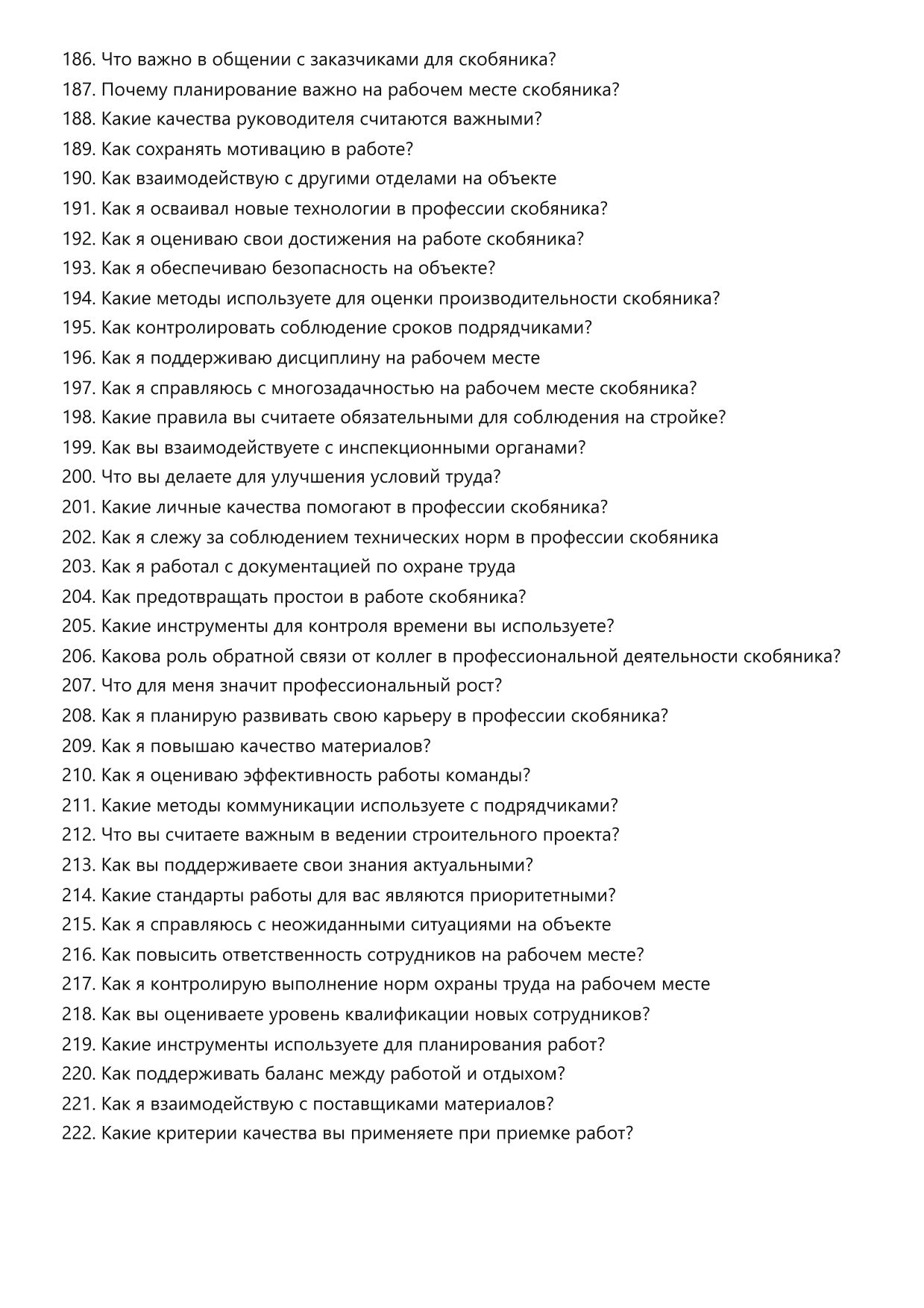 186. Что важно в общении с заказчиками для скобяника?
187. Почему планирование важно на рабочем месте скобяника?
188. Какие качества руководителя считаются важными?
189. Как сохранять мотивацию в работе?
190. Как взаимодействую с другими отделами на объекте
191. Как я осваивал новые технологии в профессии скобяника?
192. Как я оцениваю свои достижения на работе скобяника?
193. Как я обеспечиваю безопасность на объекте?
194. Какие методы используете для оценки производительности скобяника?
195. Как контролировать соблюдение сроков подрядчиками?
196. Как я поддерживаю дисциплину на рабочем месте
197. Как я справляюсь с многозадачностью на рабочем месте скобяника?
198. Какие правила вы считаете обязательными для соблюдения на стройке?
199. Как вы взаимодействуете с инспекционными органами?
200. Что вы делаете для улучшения условий труда?
201. Какие личные качества помогают в профессии скобяника?
202. Как я слежу за соблюдением технических норм в профессии скобяника
203. Как я работал с документацией по охране труда
204. Как предотвращать простои в работе скобяника?
205. Какие инструменты для контроля времени вы используете?
206. Какова роль обратной связи от коллег в профессиональной деятельности скобяника?
207. Что для меня значит профессиональный рост?
208. Как я планирую развивать свою карьеру в профессии скобяника?
209. Как я повышаю качество материалов?
210. Как я оцениваю эффективность работы команды?
211. Какие методы коммуникации используете с подрядчиками?
212. Что вы считаете важным в ведении строительного проекта?
213. Как вы поддерживаете свои знания актуальными?
214. Какие стандарты работы для вас являются приоритетными?
215. Как я справляюсь с неожиданными ситуациями на объекте
216. Как повысить ответственность сотрудников на рабочем месте?
217. Как я контролирую выполнение норм охраны труда на рабочем месте
218. Как вы оцениваете уровень квалификации новых сотрудников?
219. Какие инструменты используете для планирования работ?
220. Как поддерживать баланс между работой и отдыхом?
221. Как я взаимодействую с поставщиками материалов?
222. Какие критерии качества вы применяете при приемке работ?